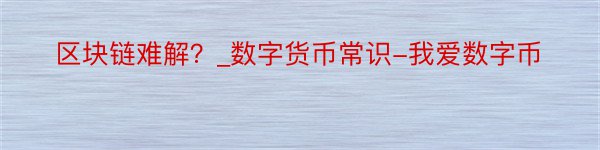 区块链难解？_数字货币常识-我爱数字币